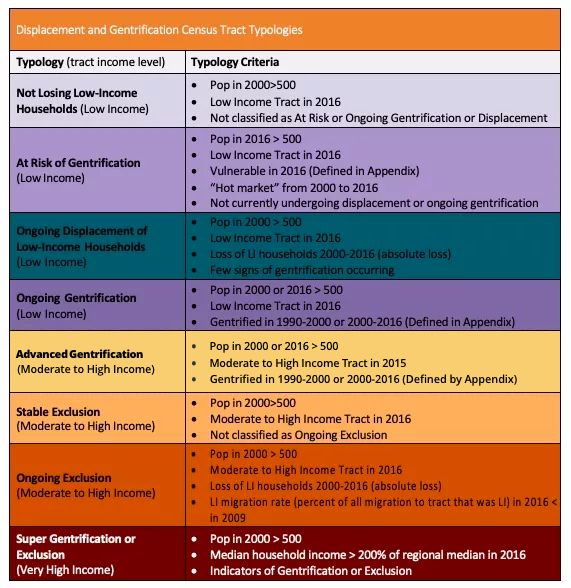 Displacement and Gentrification Census Tract Typologies

| Typology (tract income level) | Typology Criteria |
|---|---|
| Not Losing Low-Income Households (Low Income) | • Pop in 2000>500 • Low Income Tract in 2016 • Not classified as At Risk or Ongoing Gentrification or Displacement |
| At Risk of Gentrification (Low Income) | • Pop in 2016 > 500 • Low Income Tract in 2016 • Vulnerable in 2016 (Defined in Appendix) • "Hot market" from 2000 to 2016 • Not currently undergoing displacement or ongoing gentrification |
| Ongoing Displacement of Low-Income Households (Low Income) | • Pop in 2000 > 500 • Low Income Tract in 2016 • Loss of LI households 2000-2016 (absolute loss) • Few signs of gentrification occurring |
| Ongoing Gentrification (Low Income) | • Pop in 2000 or 2016 > 500 • Low Income Tract in 2016 • Gentrified in 1990-2000 or 2000-2016 (Defined in Appendix) |
| Advanced Gentrification (Moderate to High Income) | • Pop in 2000 or 2016 > 500 • Moderate to High Income Tract in 2015 • Gentrified in 1990-2000 or 2000-2016 (Defined by Appendix) |
| Stable Exclusion (Moderate to High Income) | • Pop in 2000>500 • Moderate to High Income Tract in 2016 • Not classified as Ongoing Exclusion |
| Ongoing Exclusion (Moderate to High Income) | • Pop in 2000 > 500 • Moderate to High Income Tract in 2016 • Loss of LI households 2000-2016 (absolute loss) • LI migration rate (percent of all migration to tract that was LI) in 2016 < in 2009 |
| Super Gentrification or Exclusion (Very High Income) | • Pop in 2000 > 500 • Median household income > 200% of regional median in 2016 • Indicators of Gentrification or Exclusion |